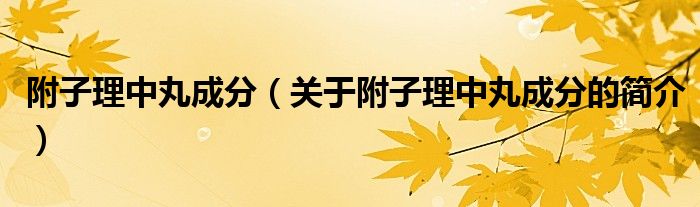 附子理中丸成分（关于附子理中丸成分的简介）